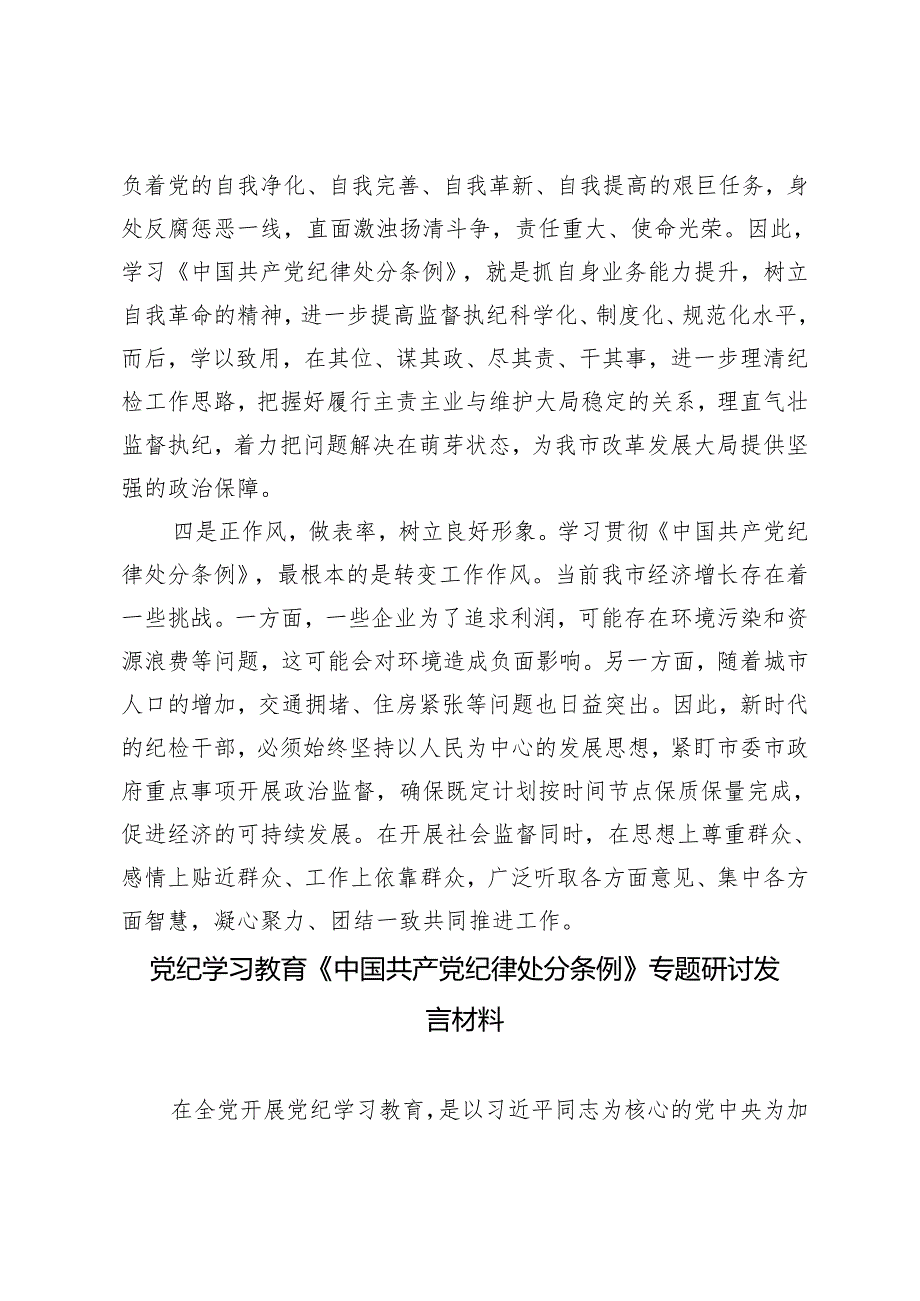 负着党的自我净化、自我完善、自我革新、自我提高的艰巨任务，身处反腐惩恶一线，直面激浊扬清斗争，责任重大、使命光荣。因此，学习《中国共产党纪律处分条例》，就是抓自身业务能力提升，树立自我革命的精神，进一步提高监督执纪科学化、制度化、规范化水平，而后，学以致用，在其位、谋其政、尽其责、干其事，进一步理清纪检工作思路，把握好履行主责主业与维护大局稳定的关系，理直气壮监督执纪，着力把问题解决在萌芽状态，为我市改革发展大局提供坚强的政治保障。

四是正作风，做表率，树立良好形象。学习贯彻《中国共产党纪律处分条例》，最根本的是转变工作作风。当前我市经济增长存在着一些挑战。一方面，一些企业为了追求利润，可能存在环境污染和资源浪费等问题，这可能会对环境造成负面影响。另一方面，随着城市人口的增加，交通拥堵、住房紧张等问题也日益突出。因此，新时代的纪检干部，必须始终坚持以人民为中心的发展思想，紧盯市委市政府重点事项开展政治监督，确保既定计划按时间节点保质保量完成，促进经济的可持续发展。在开展社会监督同时，在思想上尊重群众、感情上贴近群众、工作上依靠群众，广泛听取各方面意见、集中各方面智慧，凝心聚力、团结一致共同推进工作。

党纪学习教育《中国共产党纪律处分条例》专题研讨发言材料

在全党开展党纪学习教育，是以习近平同志为核心的党中央为加